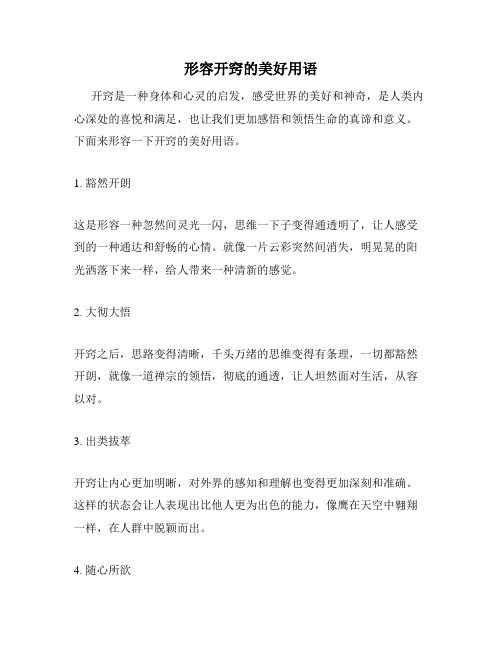 形容开窍的美好用语

开窍是一种身体和心灵的启发，感受世界的美好和神奇，是人类内心深处的喜悦和满足，也让我们更加感悟和领悟生命的真谛和意义。下面来形容一下开窍的美好用语。

1. 豁然开朗

这是形容一种忽然间灵光一闪，思维一下子变得通透明了，让人感受到的一种通达和舒畅的心情。就像一片云彩突然间消失，明晃晃的阳光洒落下来一样，给人带来一种清新的感觉。

2. 大彻大悟

开窍之后，思路变得清晰，千头万绪的思维变得有条理，一切都豁然开朗，就像一道禅宗的领悟，彻底的通透，让人坦然面对生活，从容以对。

3. 出类拔萃

开窍让内心更加明晰，对外界的感知和理解也变得更加深刻和准确。这样的状态会让人表现出比他人更为出色的能力，像鹰在天空中翱翔一样，在人群中脱颖而出。

4. 随心所欲